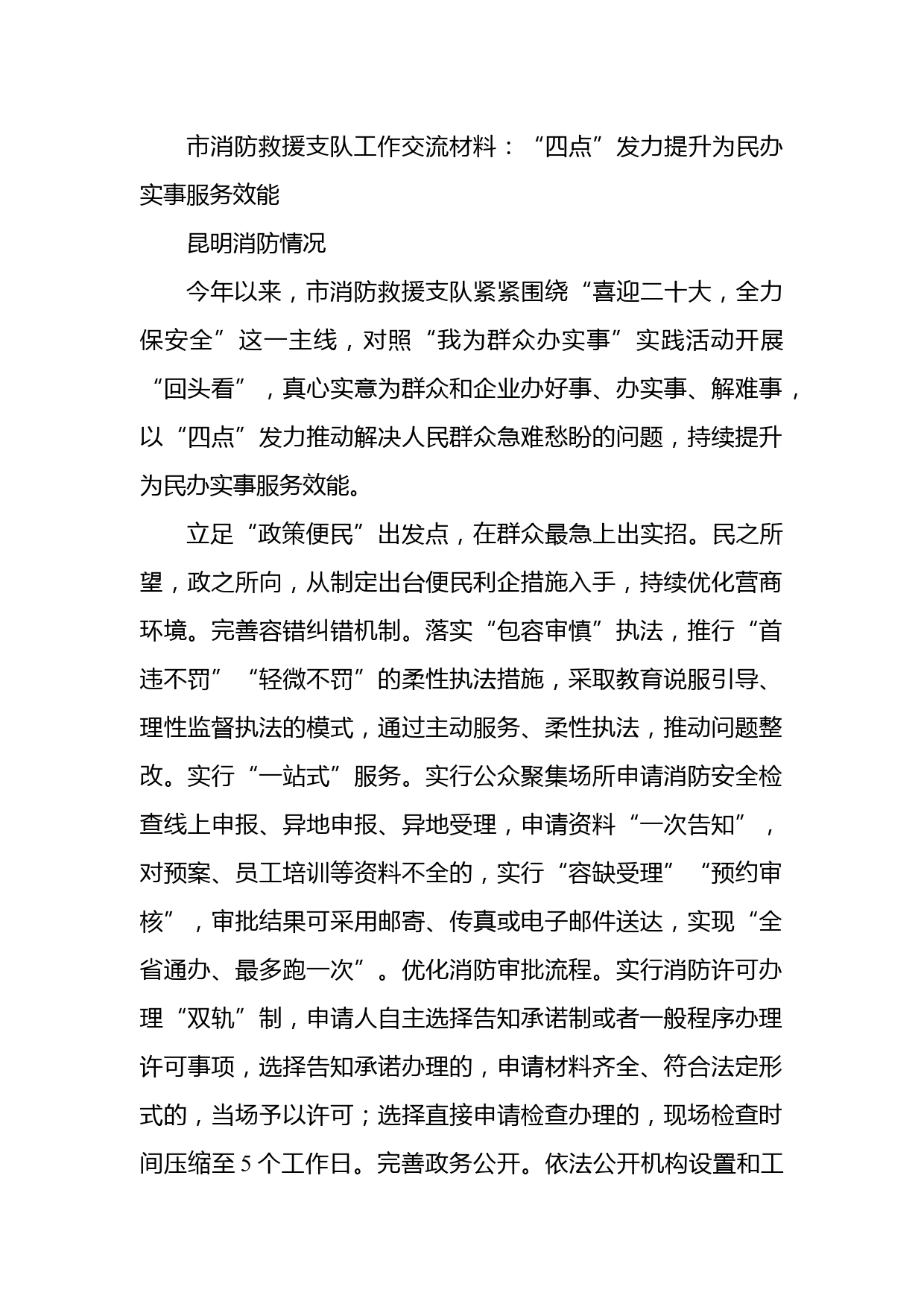 市消防救援支队工作交流材料：“四点”发力提升为民办实事服务效能

昆明消防情况

今年以来，市消防救援支队紧紧围绕“喜迎二十大，全力保安全”这一主线，对照“我为群众办实事”实践活动开展“回头看”，真心实意为群众和企业办好事、办实事、解难事，以“四点”发力推动解决人民群众急难愁盼的问题，持续提升为民办实事服务效能。

立足“政策便民”出发点，在群众最急上出实招。民之所望，政之所向，从制定出台便民利企措施入手，持续优化营商环境。完善容错纠错机制。落实“包容审慎”执法，推行“首违不罚”“轻微不罚”的柔性执法措施，采取教育说服引导、理性监督执法的模式，通过主动服务、柔性执法，推动问题整改。实行“一站式”服务。实行公众聚集场所申请消防安全检查线上申报、异地申报、异地受理，申请资料“一次告知”，对预案、员工培训等资料不全的，实行“容缺受理”“预约审核”，审批结果可采用邮寄、传真或电子邮件送达，实现“全省通办、最多跑一次”。优化消防审批流程。实行消防许可办理“双轨”制，申请人自主选择告知承诺制或者一般程序办理许可事项，选择告知承诺办理的，申请材料齐全、符合法定形式的，当场予以许可；选择直接申请检查办理的，现场检查时间压缩至 5 个工作日。完善政务公开。依法公开机构设置和工